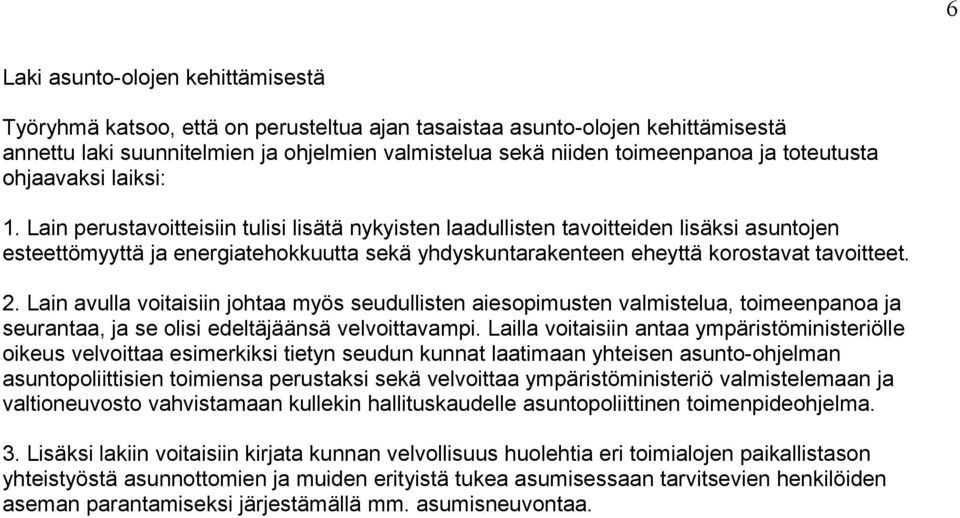 6

Laki asunto-olojen kehittämisestä

Työryhmä katsoo, että on perusteltua ajan tasaistaa asunto-olojen kehittämisestä annettu laki suunnitelmien ja ohjelmien valmistelua sekä niiden toimeenpanoa ja toteutusta ohjaavaksi laiksi:

1. Lain perustavoitteisiin tulisi lisätä nykyisten laadullisten tavoitteiden lisäksi asuntojen esteettömyyttä ja energiatehokkuutta sekä yhdyskuntarakenteen eheyttä korostavat tavoitteet.

2. Lain avulla voitaisiin johtaa myös seudullisten aiesopimusten valmistelua, toimeenpanoa ja seurantaa, ja se olisi edeltäjäänsä velvoittavampi. Lailla voitaisiin antaa ympäristöministeriölle oikeus velvoittaa esimerkiksi tietyn seudun kunnat laatimaan yhteisen asunto-ohjelman asuntopoliittisien toimiensa perustaksi sekä velvoittaa ympäristöministeriö valmistelemaan ja valtioneuvosto vahvistamaan kullekin hallituskaudelle asuntopoliittinen toimenpideohjelma.

3. Lisäksi lakiin voitaisiin kirjata kunnan velvollisuus huolehtia eri toimialojen paikallistason yhteistyöstä asunnottomien ja muiden erityistä tukea asumisessaan tarvitsevien henkilöiden aseman parantamiseksi järjestämällä mm. asumisneuvontaa.